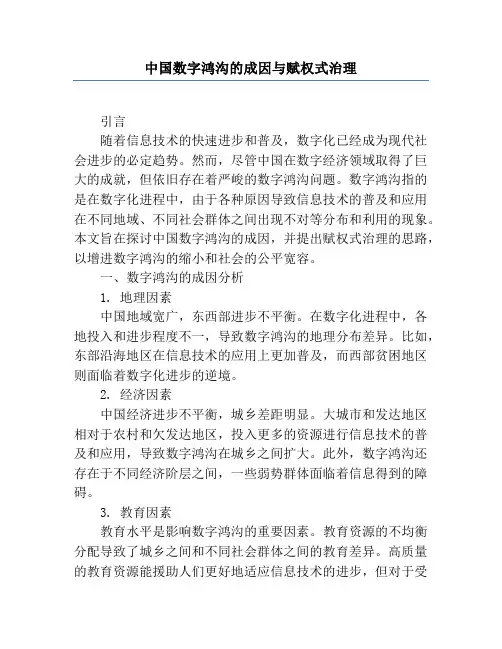 中国数字鸿沟的成因与赋权式治理

引言

随着信息技术的快速进步和普及，数字化已经成为现代社会进步的必定趋势。然而，尽管中国在数字经济领域取得了巨大的成就，但依旧存在着严峻的数字鸿沟问题。数字鸿沟指的是在数字化进程中，由于各种原因导致信息技术的普及和应用在不同地域、不同社会群体之间出现不对等分布和利用的现象。本文旨在探讨中国数字鸿沟的成因，并提出赋权式治理的思路，以增进数字鸿沟的缩小和社会的公平宽容。

一、数字鸿沟的成因分析

1. 地理因素

中国地域宽广，东西部进步不平衡。在数字化进程中，各地投入和进步程度不一，导致数字鸿沟的地理分布差异。比如，东部沿海地区在信息技术的应用上更加普及，而西部贫困地区则面临着数字化进步的逆境。

2. 经济因素

中国经济进步不平衡，城乡差距明显。大城市和发达地区相对于农村和欠发达地区，投入更多的资源进行信息技术的普及和应用，导致数字鸿沟在城乡之间扩大。此外，数字鸿沟还存在于不同经济阶层之间，一些弱势群体面临着信息得到的障碍。

3. 教育因素

教育水平是影响数字鸿沟的重要因素。教育资源的不均衡分配导致了城乡之间和不同社会群体之间的教育差异。高质量的教育资源能援助人们更好地适应信息技术的进步，但对于受